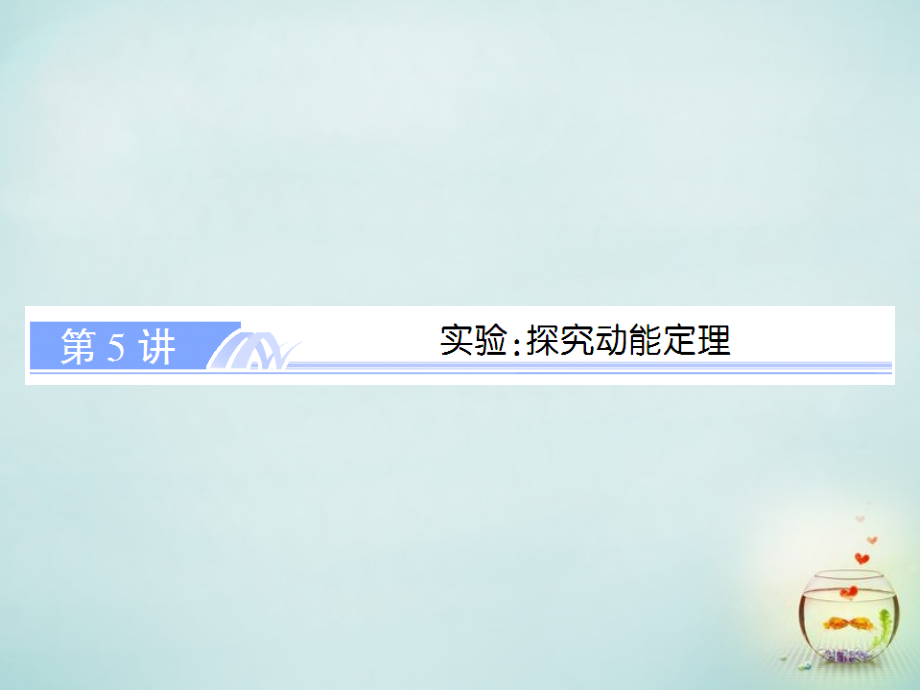 第 5 讲

实验:探究动能定理